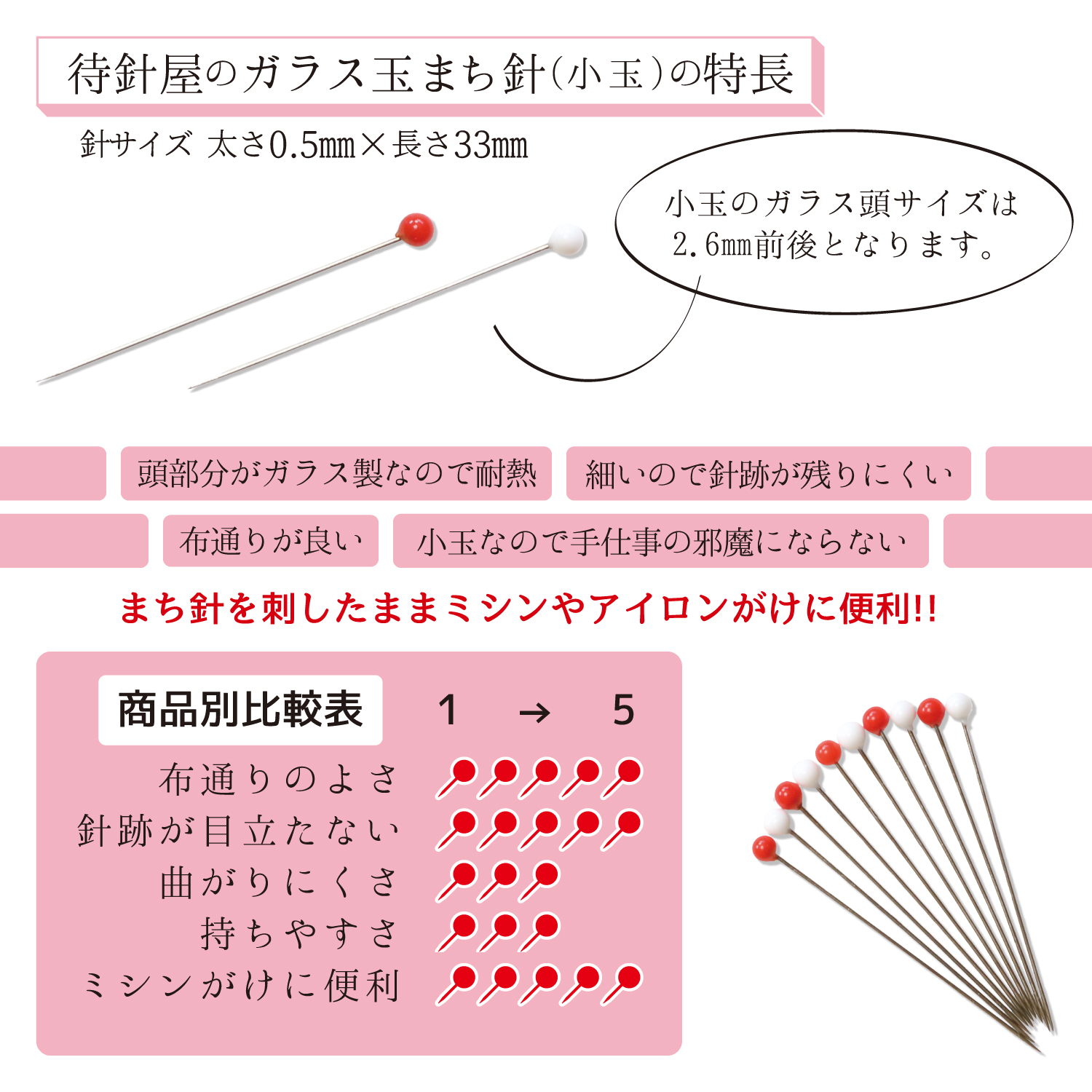 待針屋のガラス玉まち針(小玉)の特長

針サイズ 太さ0.5㎜×長さ33㎜

小玉のガラス頭サイズは2.6㎜前後となります。

頭部分がガラス製なので耐熱

細いので針跡が残りにくい

布通りが良い

小玉なので手仕事の邪魔にならない

まち針を刺したままミシンやアイロンがけに便利!!

商品別比較表 1 → 5

布通りのよさ

針跡が目立たない

曲がりにくさ

持ちやすさ

ミシンがけに便利